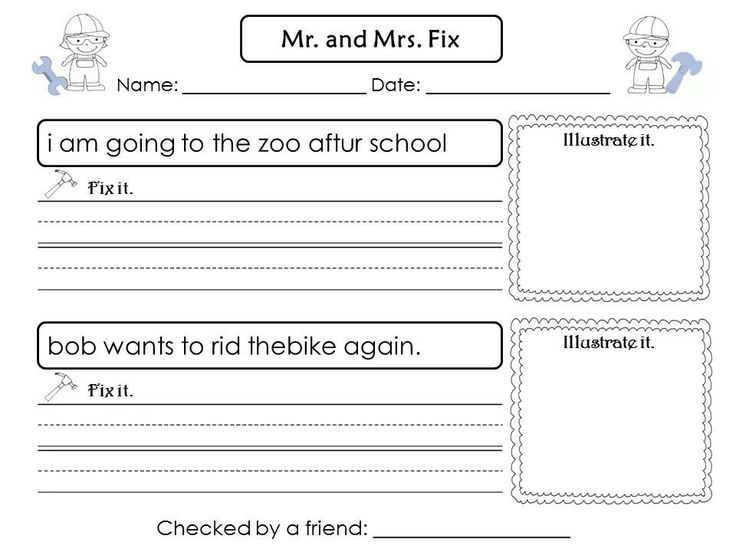 Mr. and Mrs. Fix

Name: ____________________ Date: ____________________

i am going to the zoo aftur school

Fix it.

Illustrate it.

bob wants to rid thebike again.

Fix it.

Illustrate it.

Checked by a friend: ____________________